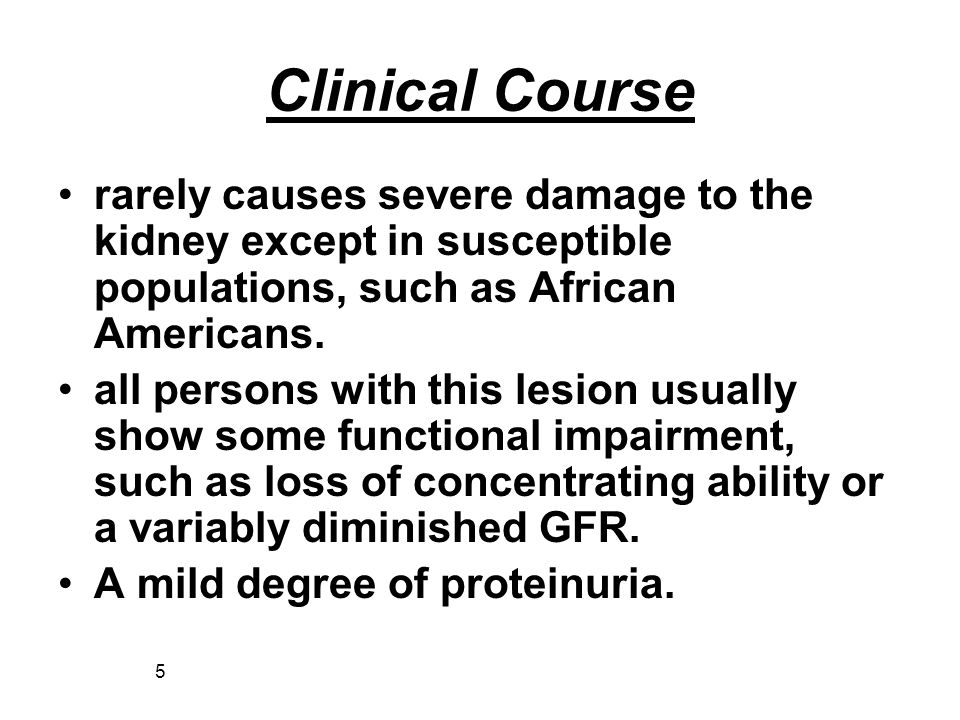 Clinical Course

• rarely causes severe damage to the kidney except in susceptible populations, such as African Americans.
• all persons with this lesion usually show some functional impairment, such as loss of concentrating ability or a variably diminished GFR.
• A mild degree of proteinuria.

5